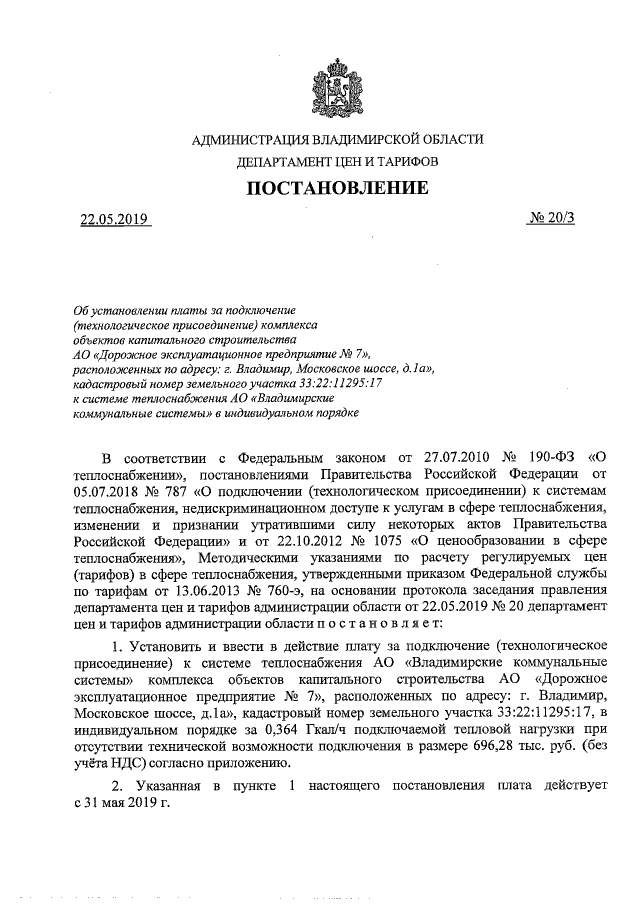 АДМИНИСТРАЦИЯ ВЛАДИМИРСКОЙ ОБЛАСТИ
ДЕПАРТАМЕНТ ЦЕН И ТАРИФОВ

ПОСТАНОВЛЕНИЕ

22.05.2019

№ 20/3

Об установлении платы за подключение (технологическое присоединение) комплекса объектов капитального строительства АО «Дорожное эксплуатационное предприятие № 7», расположенных по адресу: г. Владимир, Московское шоссе, д.1а», кадастровый номер земельного участка 33:22:11295:17 к системе теплоснабжения АО «Владимирские коммунальные системы» в индивидуальном порядке

В соответствии с Федеральным законом от 27.07.2010 № 190-ФЗ «О теплоснабжении», постановлениями Правительства Российской Федерации от 05.07.2018 № 787 «О подключении (технологическом присоединении) к системам теплоснабжения, недискриминационном доступе к услугам в сфере теплоснабжения, изменении и признании утратившими силу некоторых актов Правительства Российской Федерации» и от 22.10.2012 № 1075 «О ценообразовании в сфере теплоснабжения», Методическими указаниями по расчету регулируемых цен (тарифов) в сфере теплоснабжения, утвержденными приказом Федеральной службы по тарифам от 13.06.2013 № 760-э, на основании протокола заседания правления департамента цен и тарифов администрации области от 22.05.2019 № 20 департамент цен и тарифов администрации области п о с т а н о в л я е т:

1. Установить и ввести в действие плату за подключение (технологическое присоединение) к системе теплоснабжения АО «Владимирские коммунальные системы» комплекса объектов капитального строительства АО «Дорожное эксплуатационное предприятие № 7», расположенных по адресу: г. Владимир, Московское шоссе, д.1а», кадастровый номер земельного участка 33:22:11295:17, в индивидуальном порядке за 0,364 Гкал/ч подключаемой тепловой нагрузки при отсутствии технической возможности подключения в размере 696,28 тыс. руб. (без учёта НДС) согласно приложению.

2. Указанная в пункте 1 настоящего постановления плата действует с 31 мая 2019 г.